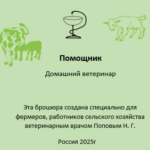 Помощник

Домашний ветеринар

Эта брошюра создана специально для фермеров, работников сельского хозяйства ветеринарным врачом Поповым Н. Г.

Россия 2025г